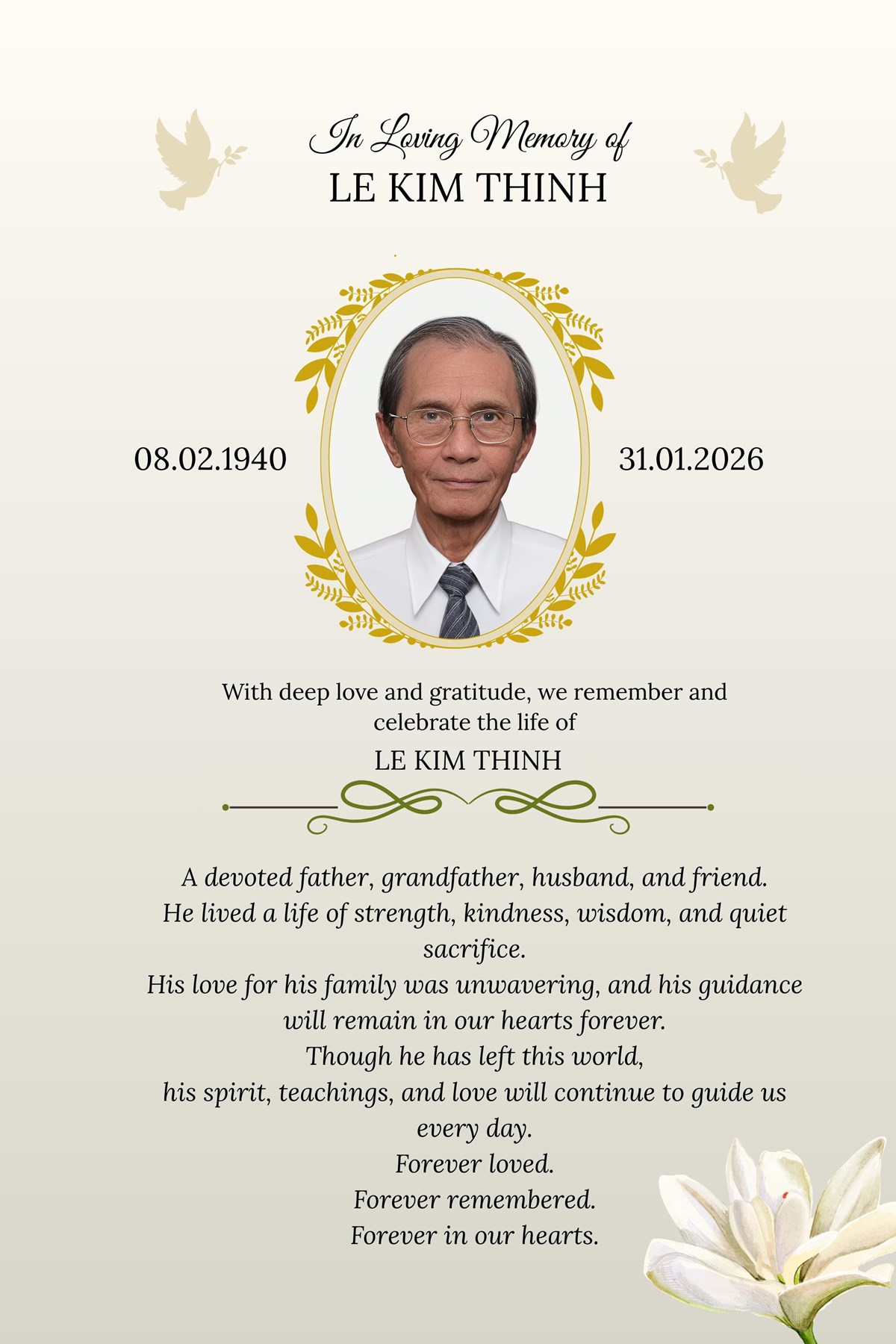 In Loving Memory of
LE KIM THINH

08.02.1940

31.01.2026

With deep love and gratitude, we remember and celebrate the life of
LE KIM THINH

A devoted father, grandfather, husband, and friend.
He lived a life of strength, kindness, wisdom, and quiet sacrifice.
His love for his family was unwavering, and his guidance will remain in our hearts forever.
Though he has left this world,
his spirit, teachings, and love will continue to guide us every day.
Forever loved.
Forever remembered.
Forever in our hearts.